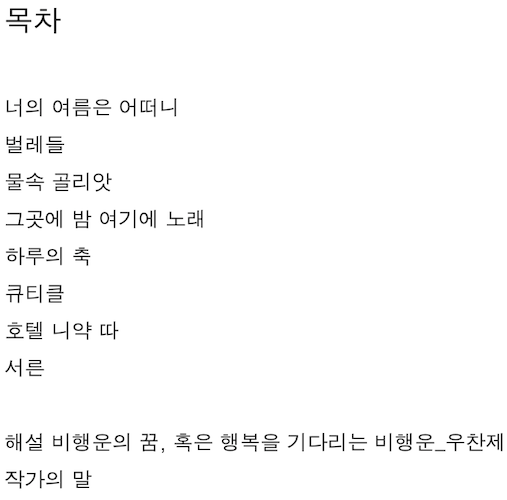 목차

너의 여름은 어떠니

벌레들

물속 골리앗

그곳에 밤 여기에 노래

하루의 축

큐티클

호텔 니약 따

서른

해설 비행운의 꿈, 혹은 행복을 기다리는 비행운_우찬제

작가의 말